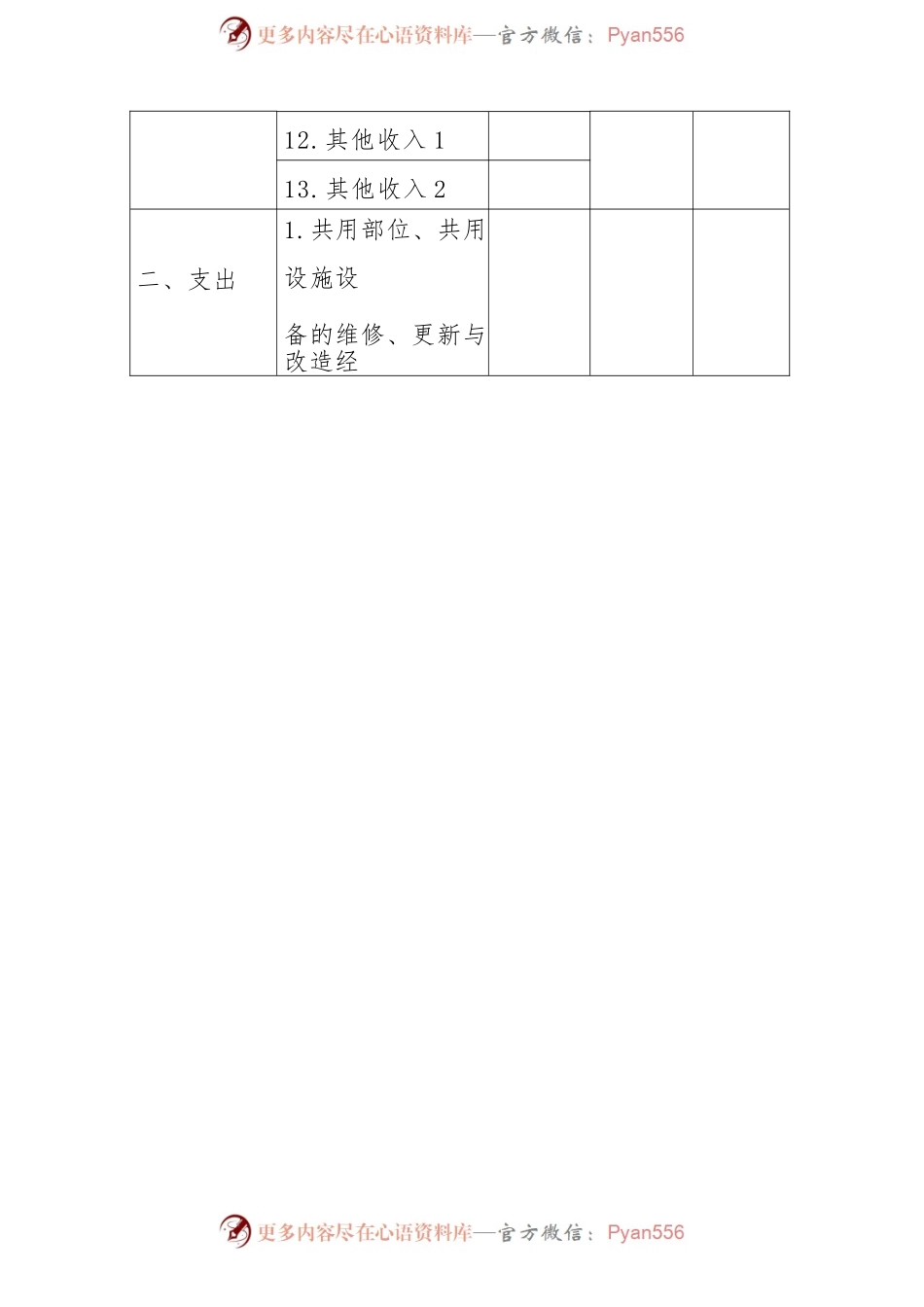 更多内容尽在心语资料库—官方微信：Pyan556

| | | | | |
|---|---|---|---|---|
| | 12. 其他收入 1 | | | |
| | 13. 其他收入 2 | | | |
| 二、支出 | 1. 共用部位、共用设施设备的维修、更新与改造经 | | | |

更多内容尽在心语资料库—官方微信：Pyan556